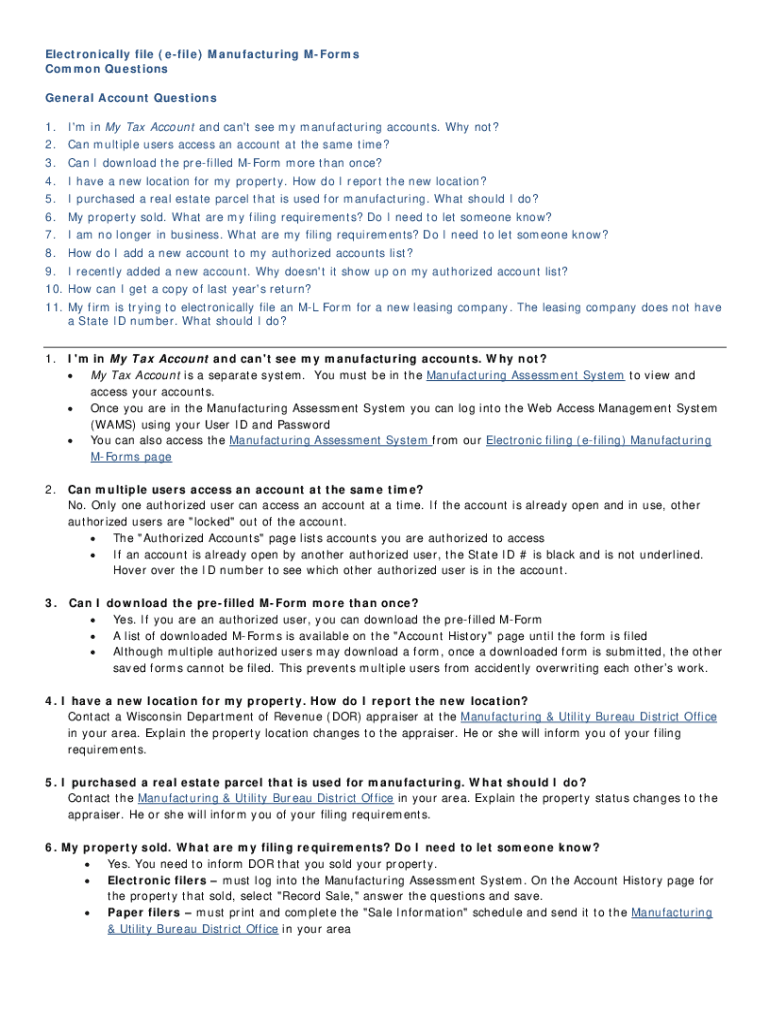 Electronically file (e-file) Manufacturing M-Forms
Common Questions

General Account Questions

1. I'm in My Tax Account and can't see my manufacturing accounts. Why not?
2. Can multiple users access an account at the same time?
3. Can I download the pre-filled M-Form more than once?
4. I have a new location for my property. How do I report the new location?
5. I purchased a real estate parcel that is used for manufacturing. What should I do?
6. My property sold. What are my filing requirements? Do I need to let someone know?
7. I am no longer in business. What are my filing requirements? Do I need to let someone know?
8. How do I add a new account to my authorized accounts list?
9. I recently added a new account. Why doesn't it show up on my authorized account list?
10. How can I get a copy of last year's return?
11. My firm is trying to electronically file an M-L Form for a new leasing company. The leasing company does not have a State ID number. What should I do?

1. I'm in My Tax Account and can't see my manufacturing accounts. Why not?
• My Tax Account is a separate system. You must be in the Manufacturing Assessment System to view and access your accounts.
• Once you are in the Manufacturing Assessment System you can log into the Web Access Management System (WAMS) using your User ID and Password
• You can also access the Manufacturing Assessment System from our Electronic filing (e-filing) Manufacturing M-Forms page

2. Can multiple users access an account at the same time?
No. Only one authorized user can access an account at a time. If the account is already open and in use, other authorized users are "locked" out of the account.
• The "Authorized Accounts" page lists accounts you are authorized to access
• If an account is already open by another authorized user, the State ID # is black and is not underlined. Hover over the ID number to see which other authorized user is in the account.

3. Can I download the pre-filled M-Form more than once?
• Yes. If you are an authorized user, you can download the pre-filled M-Form
• A list of downloaded M-Forms is available on the "Account History" page until the form is filed
• Although multiple authorized users may download a form, once a downloaded form is submitted, the other saved forms cannot be filed. This prevents multiple users from accidently overwriting each other's work.

4. I have a new location for my property. How do I report the new location?
Contact a Wisconsin Department of Revenue (DOR) appraiser at the Manufacturing & Utility Bureau District Office in your area. Explain the property location changes to the appraiser. He or she will inform you of your filing requirements.

5. I purchased a real estate parcel that is used for manufacturing. What should I do?
Contact the Manufacturing & Utility Bureau District Office in your area. Explain the property status changes to the appraiser. He or she will inform you of your filing requirements.

6. My property sold. What are my filing requirements? Do I need to let someone know?
• Yes. You need to inform DOR that you sold your property.
• Electronic filers – must log into the Manufacturing Assessment System. On the Account History page for the property that sold, select "Record Sale," answer the questions and save.
• Paper filers – must print and complete the "Sale Information" schedule and send it to the Manufacturing & Utility Bureau District Office in your area